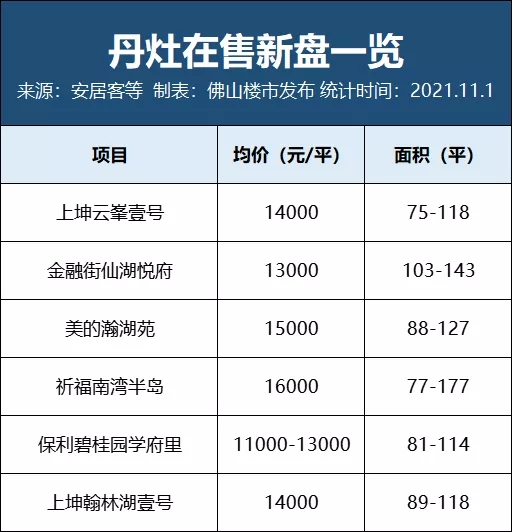 丹灶在售新盘一览

来源：安居客等 制表：佛山楼市发布 统计时间：2021.11.1

| 项目 | 均价（元/平） | 面积（平） |
|---|---|---|
| 上坤云峯壹号 | 14000 | 75-118 |
| 金融街仙湖悦府 | 13000 | 103-143 |
| 美的瀚湖苑 | 15000 | 88-127 |
| 祈福南湾半岛 | 16000 | 77-177 |
| 保利碧桂园学府里 | 11000-13000 | 81-114 |
| 上坤翰林湖壹号 | 14000 | 89-118 |